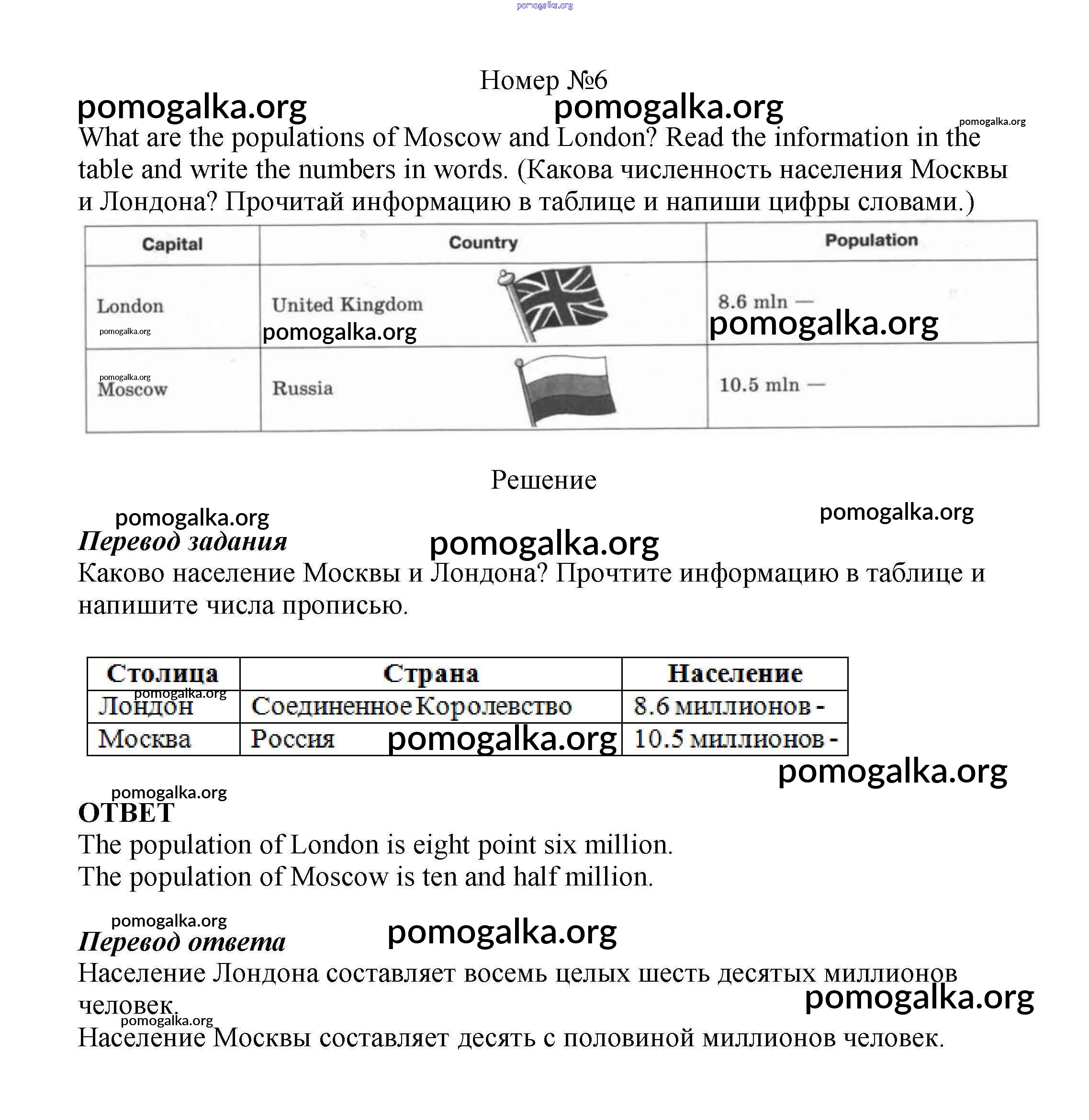 pomogalka.org

Номер №6

pomogalka.org pomogalka.org pomogalka.org

What are the populations of Moscow and London? Read the information in the table and write the numbers in words. (Какова численность населения Москвы и Лондона? Прочитай информацию в таблице и напиши цифры словами.)

| Capital | Country | Population |
|---|---|---|
| London pomogalka.org | United Kingdom pomogalka.org | 8.6 mln — pomogalka.org |
| pomogalka.org Moscow | Russia | 10.5 mln — |

Решение

pomogalka.org pomogalka.org

Перевод задания

pomogalka.org

Каково население Москвы и Лондона? Прочтите информацию в таблице и напишите числа прописью.

| Столица | Страна | Население |
|---|---|---|
| pomogalka.org Лондон | Соединенное Королевство | 8.6 миллионов - |
| Москва | Россия pomogalka.org | 10.5 миллионов - |

pomogalka.org

pomogalka.org

ОТВЕТ

The population of London is eight point six million.
The population of Moscow is ten and half million.

pomogalka.org

Перевод ответа

pomogalka.org

Население Лондона составляет восемь целых шесть десятых миллионов человек.

pomogalka.org

pomogalka.org

Население Москвы составляет десять с половиной миллионов человек.